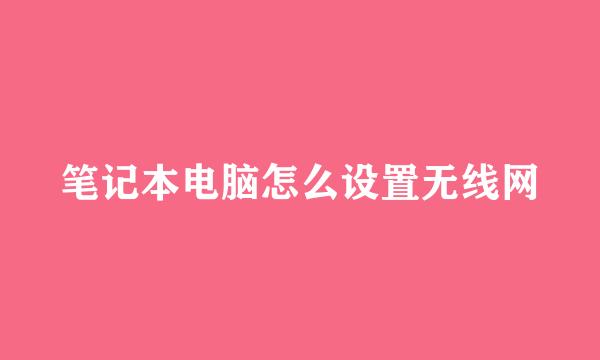 笔记本电脑怎么设置无线网